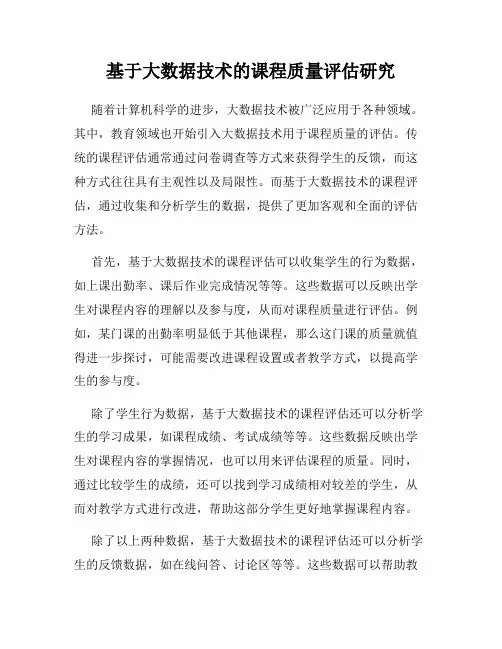 基于大数据技术的课程质量评估研究

随着计算机科学的进步，大数据技术被广泛应用于各种领域。其中，教育领域也开始引入大数据技术用于课程质量的评估。传统的课程评估通常通过问卷调查等方式来获得学生的反馈，而这种方式往往具有主观性以及局限性。而基于大数据技术的课程评估，通过收集和分析学生的数据，提供了更加客观和全面的评估方法。

首先，基于大数据技术的课程评估可以收集学生的行为数据，如上课出勤率、课后作业完成情况等等。这些数据可以反映出学生对课程内容的理解以及参与度，从而对课程质量进行评估。例如，某门课的出勤率明显低于其他课程，那么这门课的质量就值得进一步探讨，可能需要改进课程设置或者教学方式，以提高学生的参与度。

除了学生行为数据，基于大数据技术的课程评估还可以分析学生的学习成果，如课程成绩、考试成绩等等。这些数据反映出学生对课程内容的掌握情况，也可以用来评估课程的质量。同时，通过比较学生的成绩，还可以找到学习成绩相对较差的学生，从而对教学方式进行改进，帮助这部分学生更好地掌握课程内容。

除了以上两种数据，基于大数据技术的课程评估还可以分析学生的反馈数据，如在线问答、讨论区等等。这些数据可以帮助教